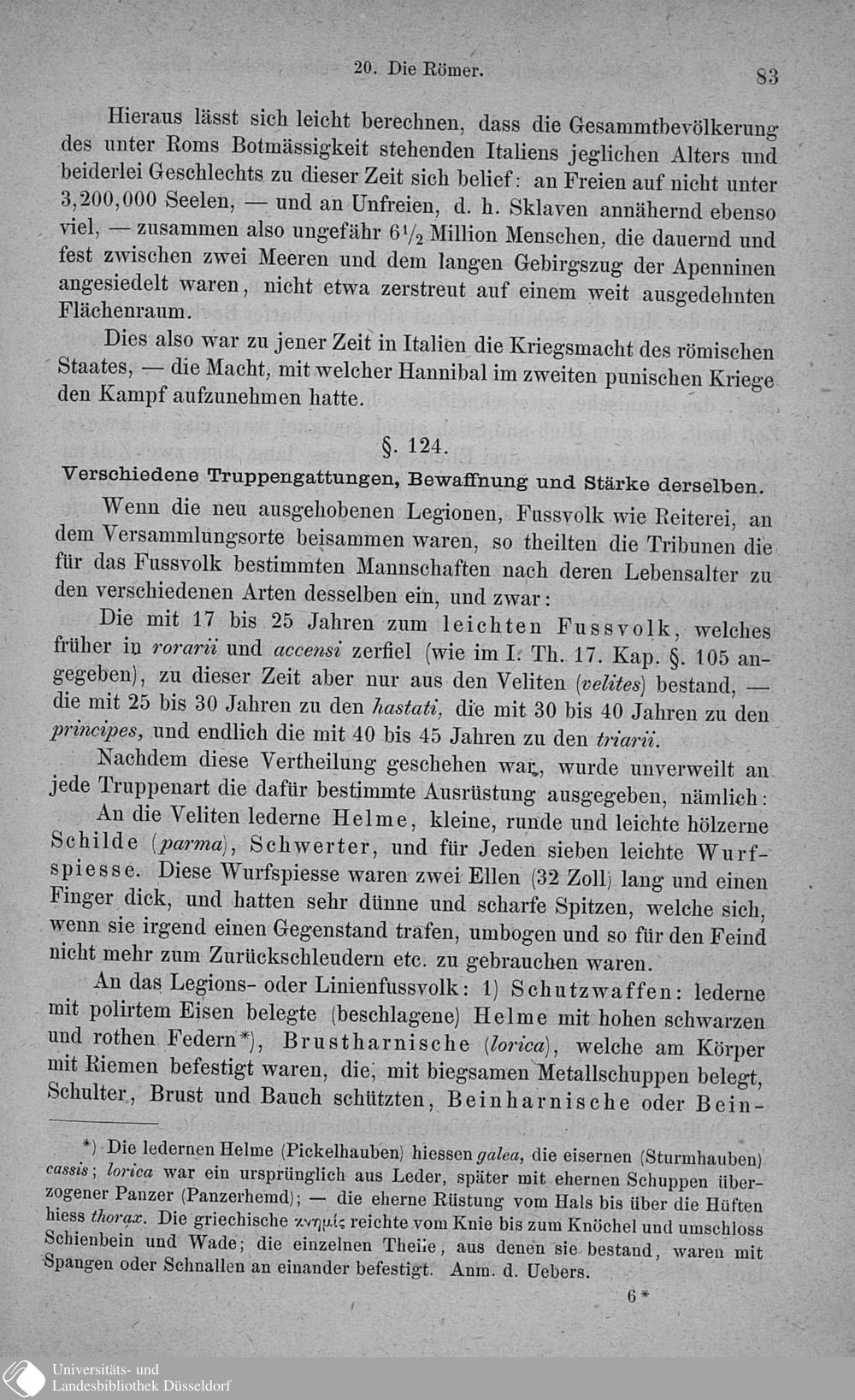 20. Die Römer. 83

Hieraus lässt sich leicht berechnen, dass die Gesammtbevölkerung des unter Roms Botmässigkeit stehenden Italiens jeglichen Alters und beiderlei Geschlechts zu dieser Zeit sich belief: an Freien auf nicht unter 3,200,000 Seelen, — und an Unfreien, d. h. Sklaven annähernd ebenso viel, — zusammen also ungefähr $6\frac{1}{2}$ Million Menschen, die dauernd und fest zwischen zwei Meeren und dem langen Gebirgszug der Apenninen angesiedelt waren, nicht etwa zerstreut auf einem weit ausgedehnten Flächenraum.

Dies also war zu jener Zeit in Italien die Kriegsmacht des römischen Staates, — die Macht, mit welcher Hannibal im zweiten punischen Kriege den Kampf aufzunehmen hatte.

§. 124.

Verschiedene Truppengattungen, Bewaffnung und Stärke derselben.

Wenn die neu ausgehobenen Legionen, Fussvolk wie Reiterei, an dem Versammlungsorte beisammen waren, so theilten die Tribunen die für das Fussvolk bestimmten Mannschaften nach deren Lebensalter zu den verschiedenen Arten desselben ein, und zwar:

Die mit 17 bis 25 Jahren zum leichten Fussvolk, welches früher in rorarii und accensi zerfiel (wie im I. Th. 17. Kap. §. 105 angegeben), zu dieser Zeit aber nur aus den Veliten (velites) bestand, — die mit 25 bis 30 Jahren zu den hastati, die mit 30 bis 40 Jahren zu den principes, und endlich die mit 40 bis 45 Jahren zu den triarii.

Nachdem diese Vertheilung geschehen war, wurde unverweilt an jede Truppenart die dafür bestimmte Ausrüstung ausgegeben, nämlich:

An die Veliten lederne Helme, kleine, runde und leichte hölzerne Schilde (parma), Schwerter, und für Jeden sieben leichte Wurfspiesse. Diese Wurfspiesse waren zwei Ellen (32 Zoll) lang und einen Finger dick, und hatten sehr dünne und scharfe Spitzen, welche sich, wenn sie irgend einen Gegenstand trafen, umbogen und so für den Feind nicht mehr zum Zurückschleudern etc. zu gebrauchen waren.

An das Legions- oder Linienfussvolk: 1) Schutzwaffen: lederne mit polirtem Eisen belegte (beschlagene) Helme mit hohen schwarzen und rothen Federn*), Brustharnische (lorica), welche am Körper mit Riemen befestigt waren, die, mit biegsamen Metallschuppen belegt, Schulter, Brust und Bauch schützten, Beinharnische oder Bein-

*) Die ledernen Helme (Pickelhauben) hiessen galea, die eisernen (Sturmhauben) cassis; lorica war ein ursprünglich aus Leder, später mit ehernen Schuppen überzogener Panzer (Panzerhemd); — die eherne Rüstung vom Hals bis über die Hüften hiess thorax. Die griechische κνημίς reichte vom Knie bis zum Knöchel und umschloss Schienbein und Wade; die einzelnen Theile, aus denen sie bestand, waren mit Spangen oder Schnallen an einander befestigt. Anm. d. Uebers.

6*

Universitäts- und Landesbibliothek Düsseldorf